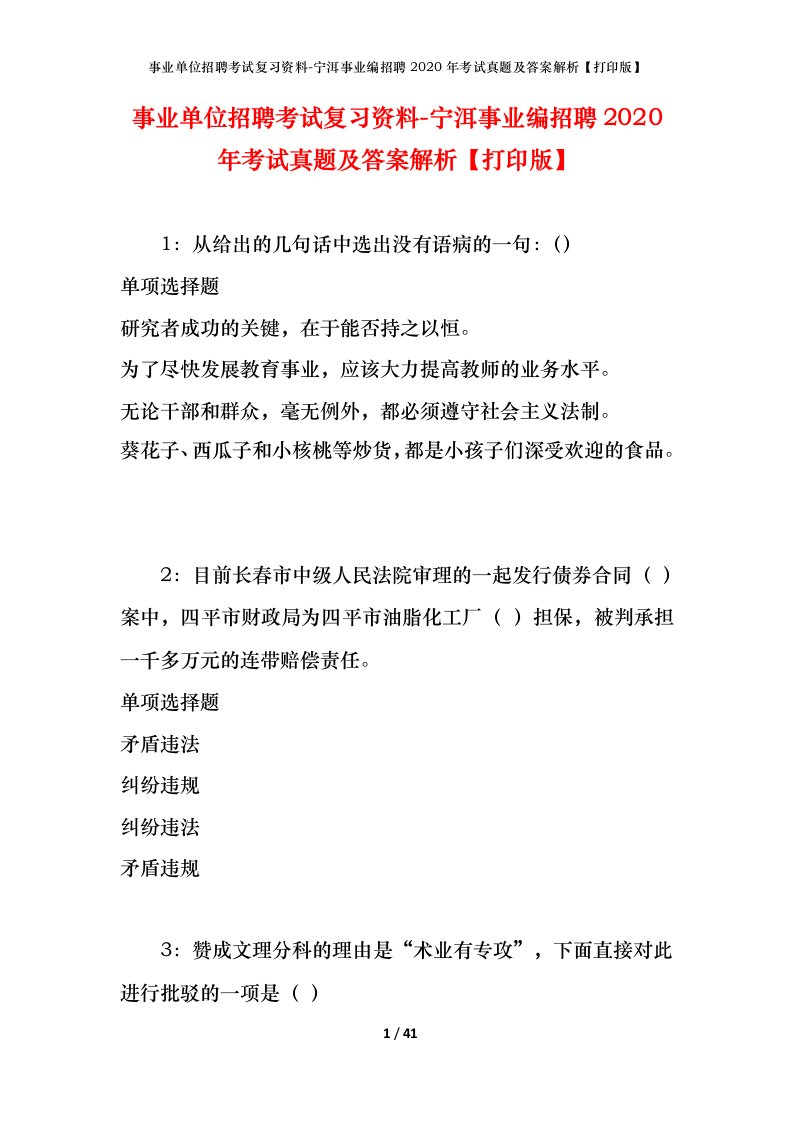 事业单位招聘考试复习资料-宁洱事业编招聘 2020 年考试真题及答案解析【打印版】

事业单位招聘考试复习资料-宁洱事业编招聘 2020 年考试真题及答案解析【打印版】

1：从给出的几句话中选出没有语病的一句：()

单项选择题

研究者成功的关键，在于能否持之以恒。

为了尽快发展教育事业，应该大力提高教师的业务水平。

无论干部和群众，毫无例外，都必须遵守社会主义法制。

葵花子、西瓜子和小核桃等炒货，都是小孩子们深受欢迎的食品。

2：目前长春市中级人民法院审理的一起发行债券合同（ ）案中，四平市财政局为四平市油脂化工厂（ ）担保，被判承担一千多万元的连带赔偿责任。

单项选择题

矛盾违法

纠纷违规

纠纷违法

矛盾违规

3：赞成文理分科的理由是“术业有专攻”，下面直接对此进行批驳的一项是（ ）

1 / 41